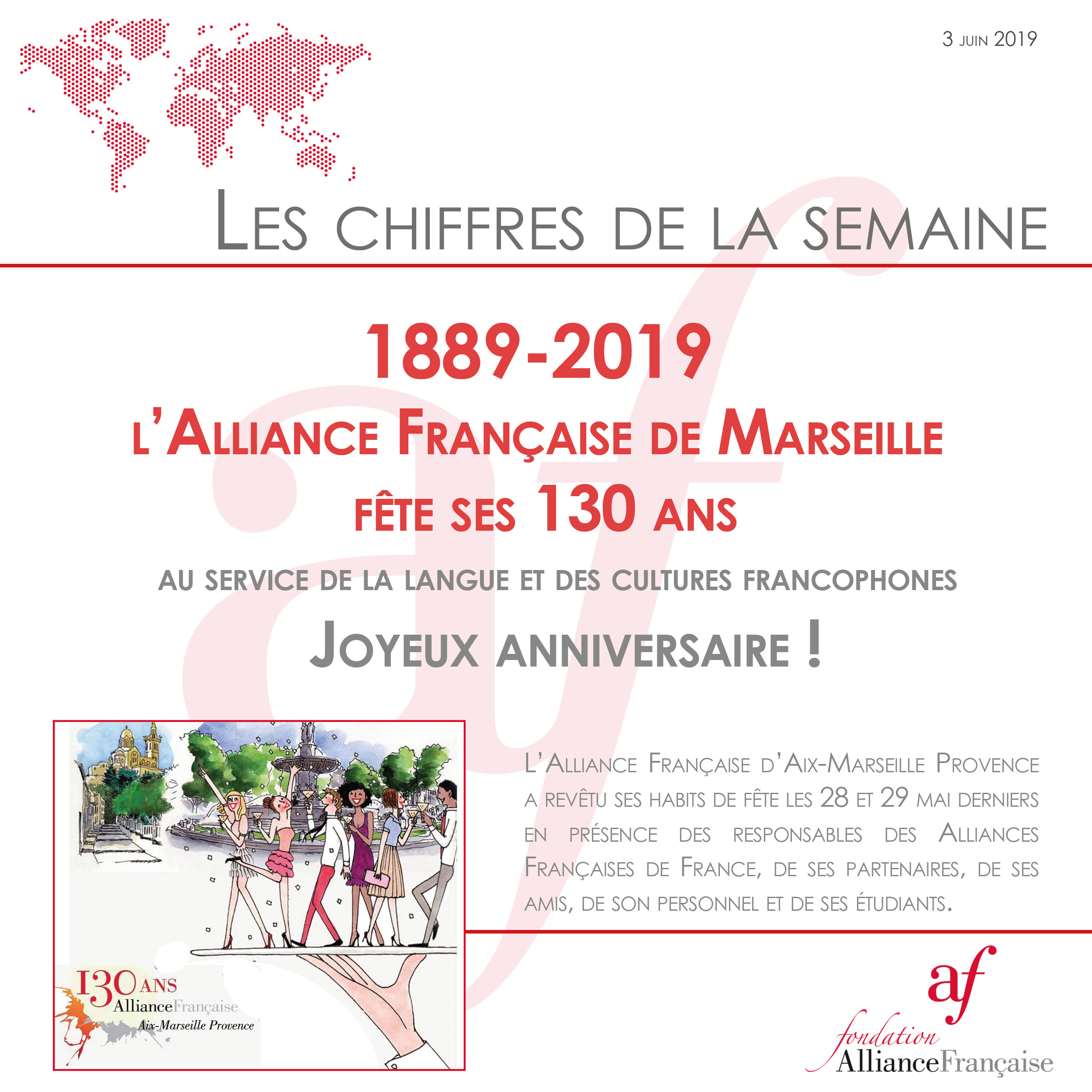 3 juin 2019

Les chiffres de la semaine

1889-2019

l'Alliance Française de Marseille

fête ses 130 ans

au service de la langue et des cultures francophones

Joyeux anniversaire !

130 ans
AllianceFrançaise
Aix-Marseille Provence

L'Alliance Française d'Aix-Marseille Provence a revêtu ses habits de fête les 28 et 29 mai derniers en présence des responsables des Alliances Françaises de France, de ses partenaires, de ses amis, de son personnel et de ses étudiants.

af
fondation
AllianceFrançaise